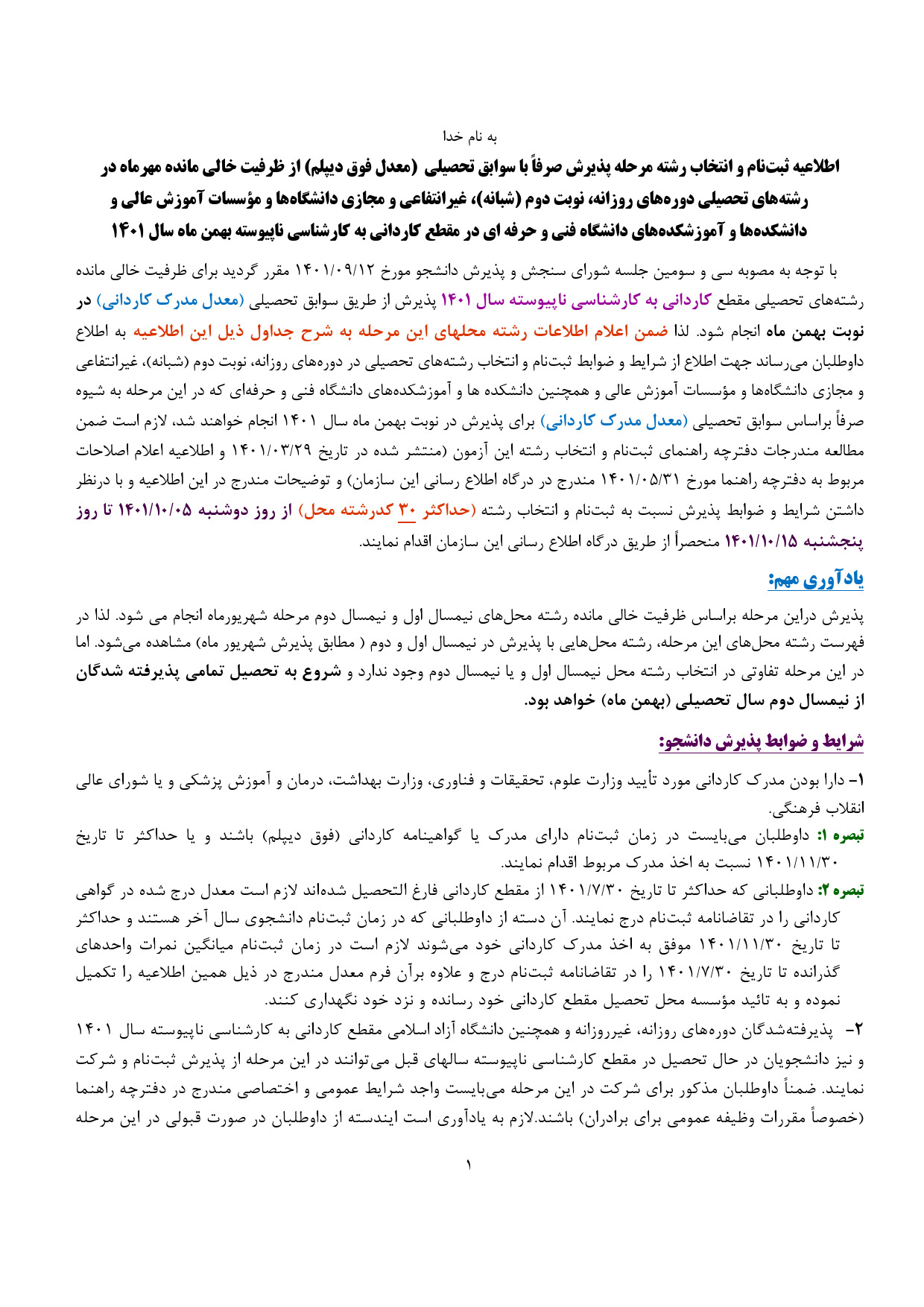 به نام خدا

اطلاعیه ثبت‌نام و انتخاب رشته مرحله پذیرش صرفاً با سوابق تحصیلی (معدل فوق دیپلم) از ظرفیت خالی مانده مهرماه در رشته‌های تحصیلی دوره‌های روزانه، نوبت دوم (شبانه)، غیرانتفاعی و مجازی دانشگاه‌ها و مؤسسات آموزش عالی و دانشکده‌ها و آموزشکده‌های دانشگاه فنی و حرفه ای در مقطع کاردانی به کارشناسی ناپیوسته بهمن ماه سال ۱۴۰۱

با توجه به مصوبه سی و سومین جلسه شورای سنجش و پذیرش دانشجو مورخ ۱۴۰۱/۰۹/۱۲ مقرر گردید برای ظرفیت خالی مانده رشته‌های تحصیلی مقطع کاردانی به کارشناسی ناپیوسته سال ۱۴۰۱ پذیرش از طریق سوابق تحصیلی (معدل مدرک کاردانی) در نوبت بهمن ماه انجام شود. لذا ضمن اعلام اطلاعات رشته محلهای این مرحله به شرح جداول ذیل این اطلاعیه به اطلاع داوطلبان می‌رساند جهت اطلاع از شرایط و ضوابط ثبت‌نام و انتخاب رشته‌های تحصیلی در دوره‌های روزانه، نوبت دوم (شبانه)، غیرانتفاعی و مجازی دانشگاه‌ها و مؤسسات آموزش عالی و همچنین دانشکده ها و آموزشکده‌های دانشگاه فنی و حرفه‌ای که در این مرحله به شیوه صرفاً براساس سوابق تحصیلی (معدل مدرک کاردانی) برای پذیرش در نوبت بهمن ماه سال ۱۴۰۱ انجام خواهند شد، لازم است ضمن مطالعه مندرجات دفترچه راهنمای ثبت‌نام و انتخاب رشته این آزمون (منتشر شده در تاریخ ۱۴۰۱/۰۳/۲۹ و اطلاعیه اعلام اصلاحات مربوط به دفترچه راهنما مورخ ۱۴۰۱/۰۵/۳۱ مندرج در درگاه اطلاع رسانی این سازمان) و توضیحات مندرج در این اطلاعیه و با درنظر داشتن شرایط و ضوابط پذیرش نسبت به ثبت‌نام و انتخاب رشته (حداکثر ۳۰ کدرشته محل) از روز دوشنبه ۱۴۰۱/۱۰/۰۵ تا روز پنجشنبه ۱۴۰۱/۱۰/۱۵ منحصراً از طریق درگاه اطلاع رسانی این سازمان اقدام نمایند.

یادآوری مهم:

پذیرش دراین مرحله براساس ظرفیت خالی مانده رشته محل‌های نیمسال اول و نیمسال دوم مرحله شهریورماه انجام می شود. لذا در فهرست رشته محل‌های این مرحله، رشته محل‌هایی با پذیرش در نیمسال اول و دوم ( مطابق پذیرش شهریور ماه) مشاهده می‌شود. اما در این مرحله تفاوتی در انتخاب رشته محل نیمسال اول و یا نیمسال دوم وجود ندارد و شروع به تحصیل تمامی پذیرفته شدگان از نیمسال دوم سال تحصیلی (بهمن ماه) خواهد بود.

شرایط و ضوابط پذیرش دانشجو:

۱- دارا بودن مدرک کاردانی مورد تأیید وزارت علوم، تحقیقات و فناوری، وزارت بهداشت، درمان و آموزش پزشکی و یا شورای عالی انقلاب فرهنگی.

تبصره ۱: داوطلبان می‌بایست در زمان ثبت‌نام دارای مدرک یا گواهینامه کاردانی (فوق دیپلم) باشند و یا حداکثر تا تاریخ ۱۴۰۱/۱۱/۳۰ نسبت به اخذ مدرک مربوط اقدام نمایند.

تبصره ۲: داوطلبانی که حداکثر تا تاریخ ۱۴۰۱/۷/۳۰ از مقطع کاردانی فارغ التحصیل شده‌اند لازم است معدل درج شده در گواهی کاردانی را در تقاضانامه ثبت‌نام درج نمایند. آن دسته از داوطلبانی که در زمان ثبت‌نام دانشجوی سال آخر هستند و حداکثر تا تاریخ ۱۴۰۱/۱۱/۳۰ موفق به اخذ مدرک کاردانی خود می‌شوند لازم است در زمان ثبت‌نام میانگین نمرات واحدهای گذرانده تا تاریخ ۱۴۰۱/۷/۳۰ را در تقاضانامه ثبت‌نام درج و علاوه برآن فرم معدل مندرج در ذیل همین اطلاعیه را تکمیل نموده و به تائید مؤسسه محل تحصیل مقطع کاردانی خود رسانده و نزد خود نگهداری کنند.

۲- پذیرفته‌شدگان دوره‌های روزانه، غیرروزانه و همچنین دانشگاه آزاد اسلامی مقطع کاردانی به کارشناسی ناپیوسته سال ۱۴۰۱ و نیز دانشجویان در حال تحصیل در مقطع کارشناسی ناپیوسته سالهای قبل می‌توانند در این مرحله از پذیرش ثبت‌نام و شرکت نمایند. ضمناً داوطلبان مذکور برای شرکت در این مرحله می‌بایست واجد شرایط عمومی و اختصاصی مندرج در دفترچه راهنما (خصوصاً مقررات وظیفه عمومی برای برادران) باشند.لازم به یادآوری است ایندسته از داوطلبان در صورت قبولی در این مرحله

۱